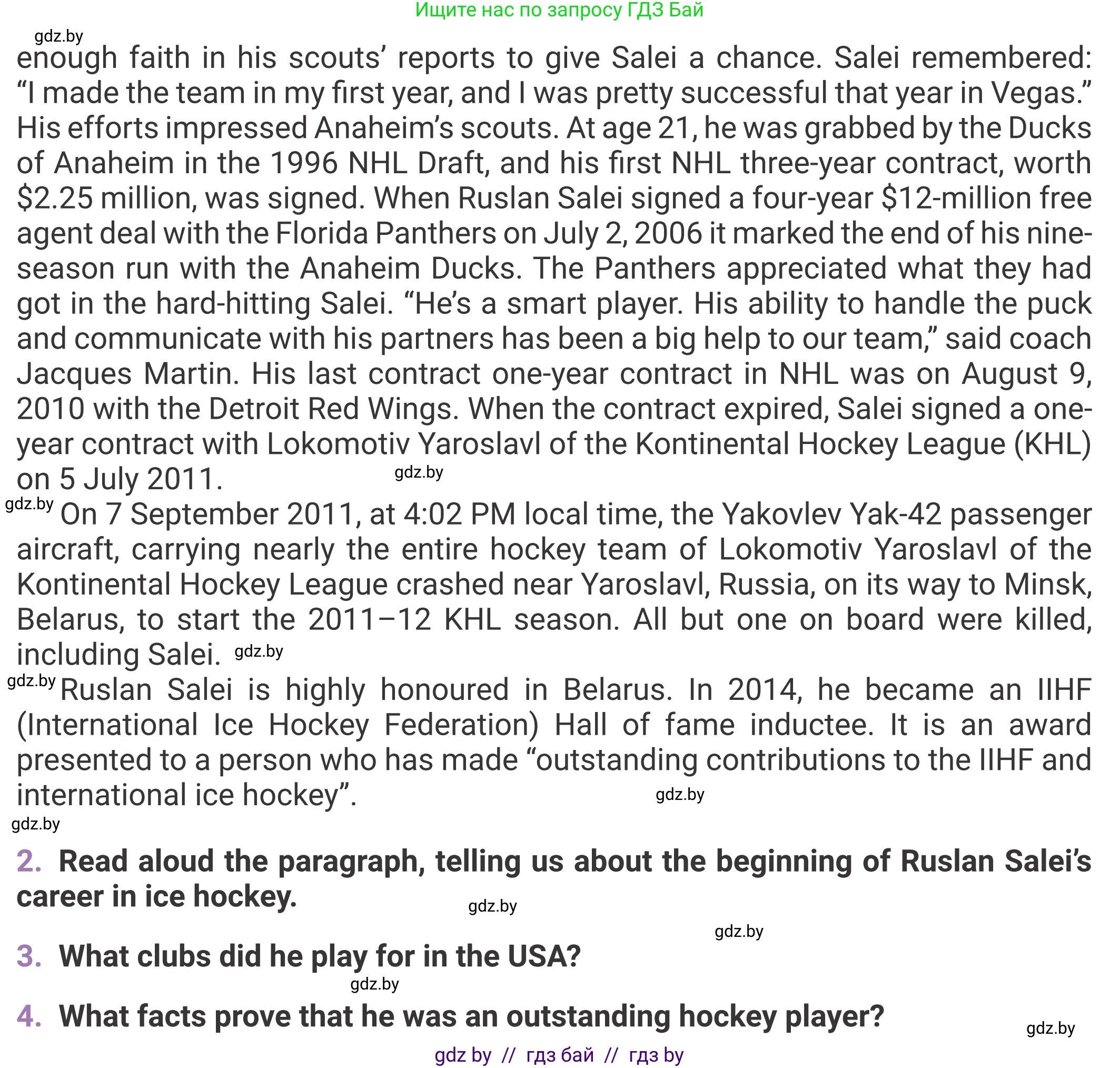 Ищите нас по запросу ГДЗ Бай

gdz.by

enough faith in his scouts' reports to give Salei a chance. Salei remembered: "I made the team in my first year, and I was pretty successful that year in Vegas." His efforts impressed Anaheim's scouts. At age 21, he was grabbed by the Ducks of Anaheim in the 1996 NHL Draft, and his first NHL three-year contract, worth \$2.25 million, was signed. When Ruslan Salei signed a four-year \$12-million free agent deal with the Florida Panthers on July 2, 2006 it marked the end of his nine-season run with the Anaheim Ducks. The Panthers appreciated what they had got in the hard-hitting Salei. "He's a smart player. His ability to handle the puck and communicate with his partners has been a big help to our team," said coach Jacques Martin. His last contract one-year contract in NHL was on August 9, 2010 with the Detroit Red Wings. When the contract expired, Salei signed a one-year contract with Lokomotiv Yaroslavl of the Kontinental Hockey League (KHL) on 5 July 2011.

gdz.by

gdz.by

On 7 September 2011, at 4:02 PM local time, the Yakovlev Yak-42 passenger aircraft, carrying nearly the entire hockey team of Lokomotiv Yaroslavl of the Kontinental Hockey League crashed near Yaroslavl, Russia, on its way to Minsk, Belarus, to start the 2011–12 KHL season. All but one on board were killed, including Salei.

gdz.by

gdz.by

Ruslan Salei is highly honoured in Belarus. In 2014, he became an IIHF (International Ice Hockey Federation) Hall of fame inductee. It is an award presented to a person who has made "outstanding contributions to the IIHF and international ice hockey".

gdz.by

gdz.by

2. Read aloud the paragraph, telling us about the beginning of Ruslan Salei's career in ice hockey.

gdz.by

gdz.by

3. What clubs did he play for in the USA?

gdz.by

4. What facts prove that he was an outstanding hockey player?

gdz.by

gdz by // гдз бай // гдз by